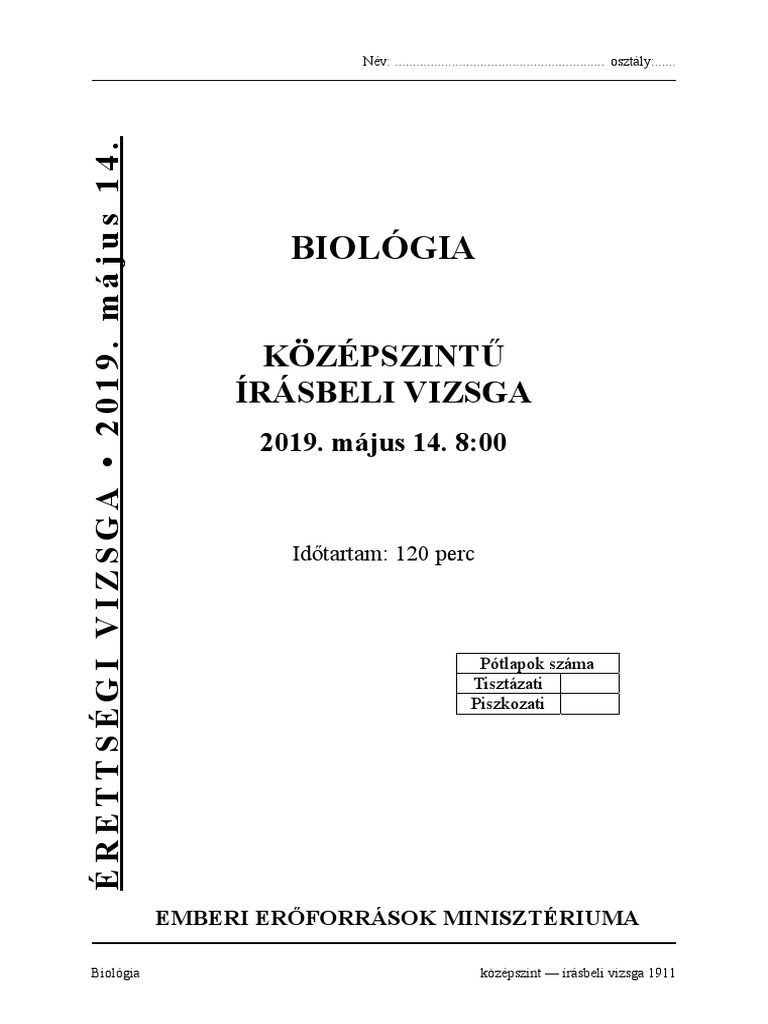 Név: ........................................................... osztály:......

ÉRETTSÉGI VIZSGA • 2019. május 14.

BIOLÓGIA

KÖZÉPSZINTŰ
ÍRÁSBELI VIZSGA

2019. május 14. 8:00

Időtartam: 120 perc

| Pótlapok száma | |
|---|---|
| Tisztázati | |
| Piszkozati | |

EMBERI ERŐFORRÁSOK MINISZTÉRIUMA

Biológia

középszint — írásbeli vizsga 1911